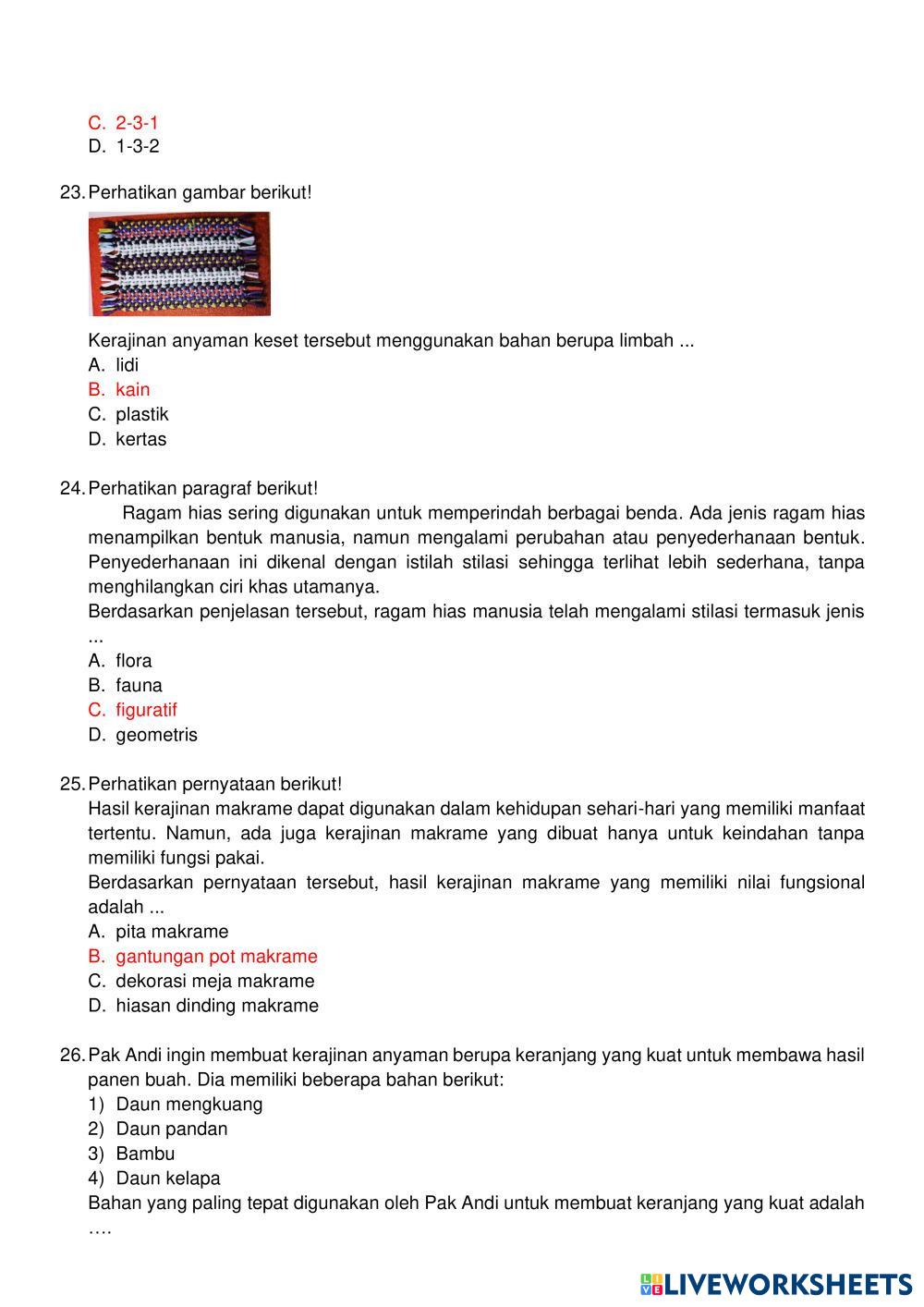 C. 2-3-1
D. 1-3-2

23. Perhatikan gambar berikut!

Kerajinan anyaman keset tersebut menggunakan bahan berupa limbah ...
A. lidi
B. kain
C. plastik
D. kertas

24. Perhatikan paragraf berikut!
Ragam hias sering digunakan untuk memperindah berbagai benda. Ada jenis ragam hias menampilkan bentuk manusia, namun mengalami perubahan atau penyederhanaan bentuk. Penyederhanaan ini dikenal dengan istilah stilasi sehingga terlihat lebih sederhana, tanpa menghilangkan ciri khas utamanya.
Berdasarkan penjelasan tersebut, ragam hias manusia telah mengalami stilasi termasuk jenis ...
A. flora
B. fauna
C. figuratif
D. geometris

25. Perhatikan pernyataan berikut!
Hasil kerajinan makrame dapat digunakan dalam kehidupan sehari-hari yang memiliki manfaat tertentu. Namun, ada juga kerajinan makrame yang dibuat hanya untuk keindahan tanpa memiliki fungsi pakai.
Berdasarkan pernyataan tersebut, hasil kerajinan makrame yang memiliki nilai fungsional adalah ...
A. pita makrame
B. gantungan pot makrame
C. dekorasi meja makrame
D. hiasan dinding makrame

26. Pak Andi ingin membuat kerajinan anyaman berupa keranjang yang kuat untuk membawa hasil panen buah. Dia memiliki beberapa bahan berikut:
1) Daun mengkuang
2) Daun pandan
3) Bambu
4) Daun kelapa
Bahan yang paling tepat digunakan oleh Pak Andi untuk membuat keranjang yang kuat adalah ….

LIVEWORKSHEETS